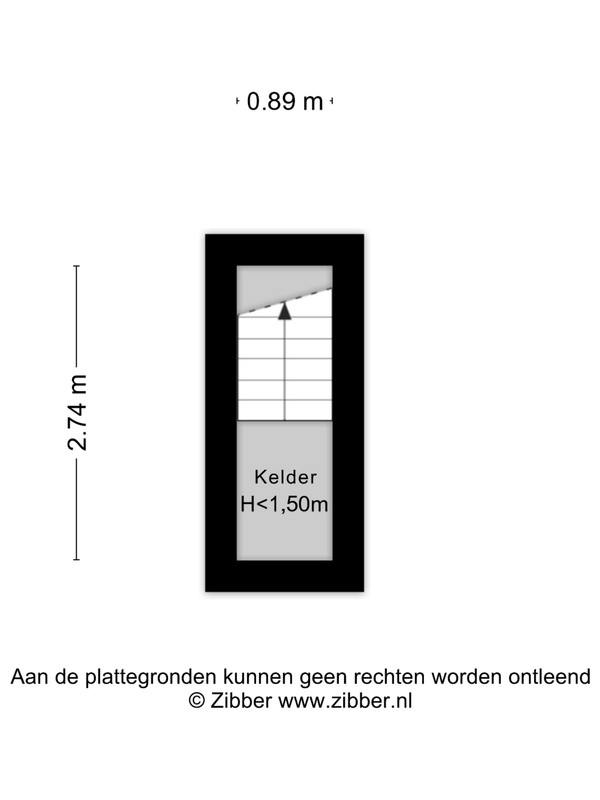 0.89 m

2.74 m

Kelder
H<1,50m

Aan de plattegronden kunnen geen rechten worden ontleend
© Zibber www.zibber.nl